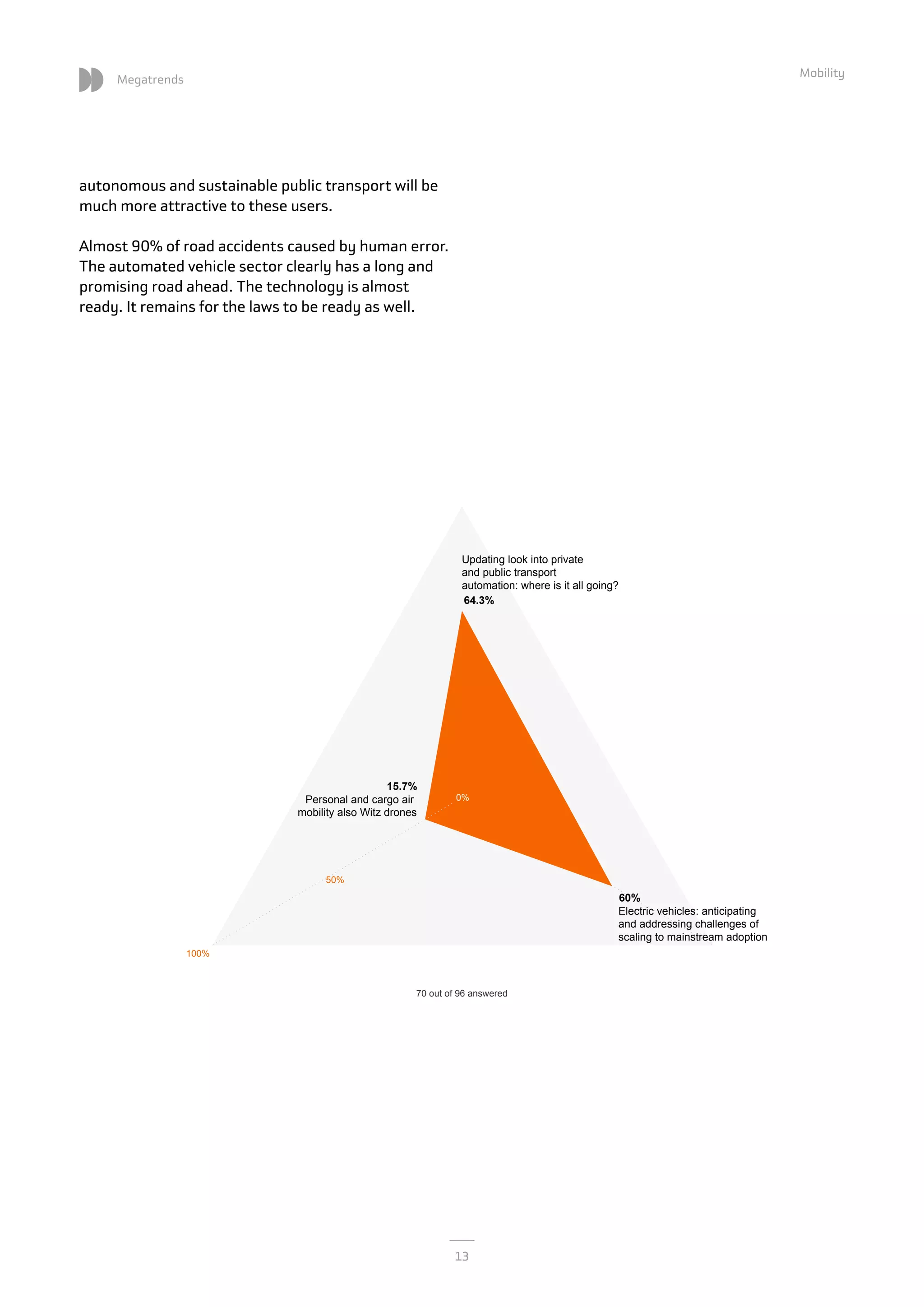 Megatrends

Mobility

autonomous and sustainable public transport will be much more attractive to these users.

Almost 90% of road accidents caused by human error. The automated vehicle sector clearly has a long and promising road ahead. The technology is almost ready. It remains for the laws to be ready as well.

Updating look into private and public transport automation: where is it all going?
64.3%

15.7%
Personal and cargo air mobility also Witz drones

0%

50%

100%

60%
Electric vehicles: anticipating and addressing challenges of scaling to mainstream adoption

70 out of 96 answered

13